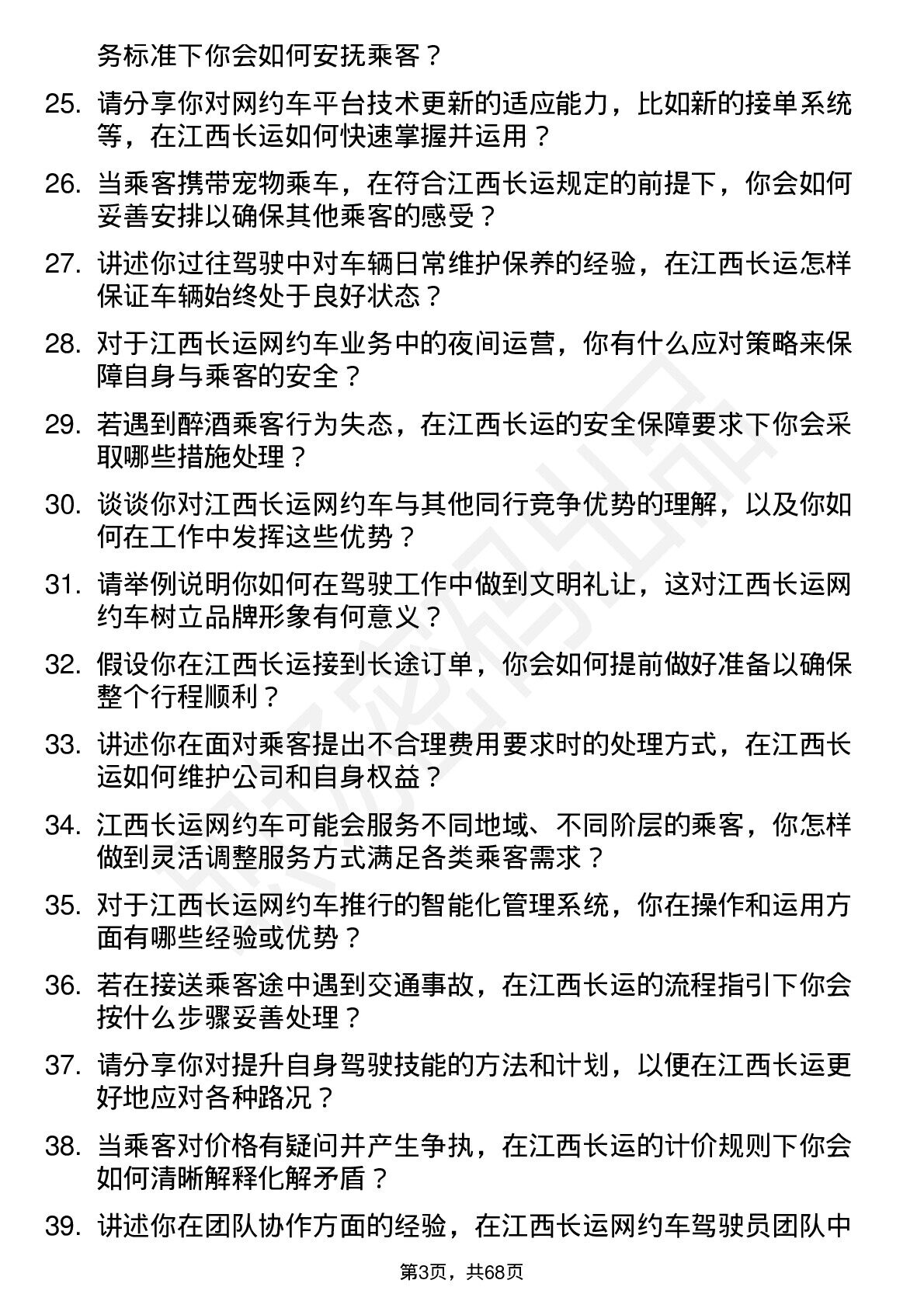 务标准下你会如何安抚乘客？

25. 请分享你对网约车平台技术更新的适应能力，比如新的接单系统等，在江西长运如何快速掌握并运用？

26. 当乘客携带宠物乘车，在符合江西长运规定的前提下，你会如何妥善安排以确保其他乘客的感受？

27. 讲述你过往驾驶中对车辆日常维护保养的经验，在江西长运怎样保证车辆始终处于良好状态？

28. 对于江西长运网约车业务中的夜间运营，你有什么应对策略来保障自身与乘客的安全？

29. 若遇到醉酒乘客行为失态，在江西长运的安全保障要求下你会采取哪些措施处理？

30. 谈谈你对江西长运网约车与其他同行竞争优势的理解，以及你如何在工作中发挥这些优势？

31. 请举例说明你如何在驾驶工作中做到文明礼让，这对江西长运网约车树立品牌形象有何意义？

32. 假设你在江西长运接到长途订单，你会如何提前做好准备以确保整个行程顺利？

33. 讲述你在面对乘客提出不合理费用要求时的处理方式，在江西长运如何维护公司和自身权益？

34. 江西长运网约车可能会服务不同地域、不同阶层的乘客，你怎样做到灵活调整服务方式满足各类乘客需求？

35. 对于江西长运网约车推行的智能化管理系统，你在操作和运用方面有哪些经验或优势？

36. 若在接送乘客途中遇到交通事故，在江西长运的流程指引下你会按什么步骤妥善处理？

37. 请分享你对提升自身驾驶技能的方法和计划，以便在江西长运更好地应对各种路况？

38. 当乘客对价格有疑问并产生争执，在江西长运的计价规则下你会如何清晰解释化解矛盾？

39. 讲述你在团队协作方面的经验，在江西长运网约车驾驶员团队中

第3页，共68页